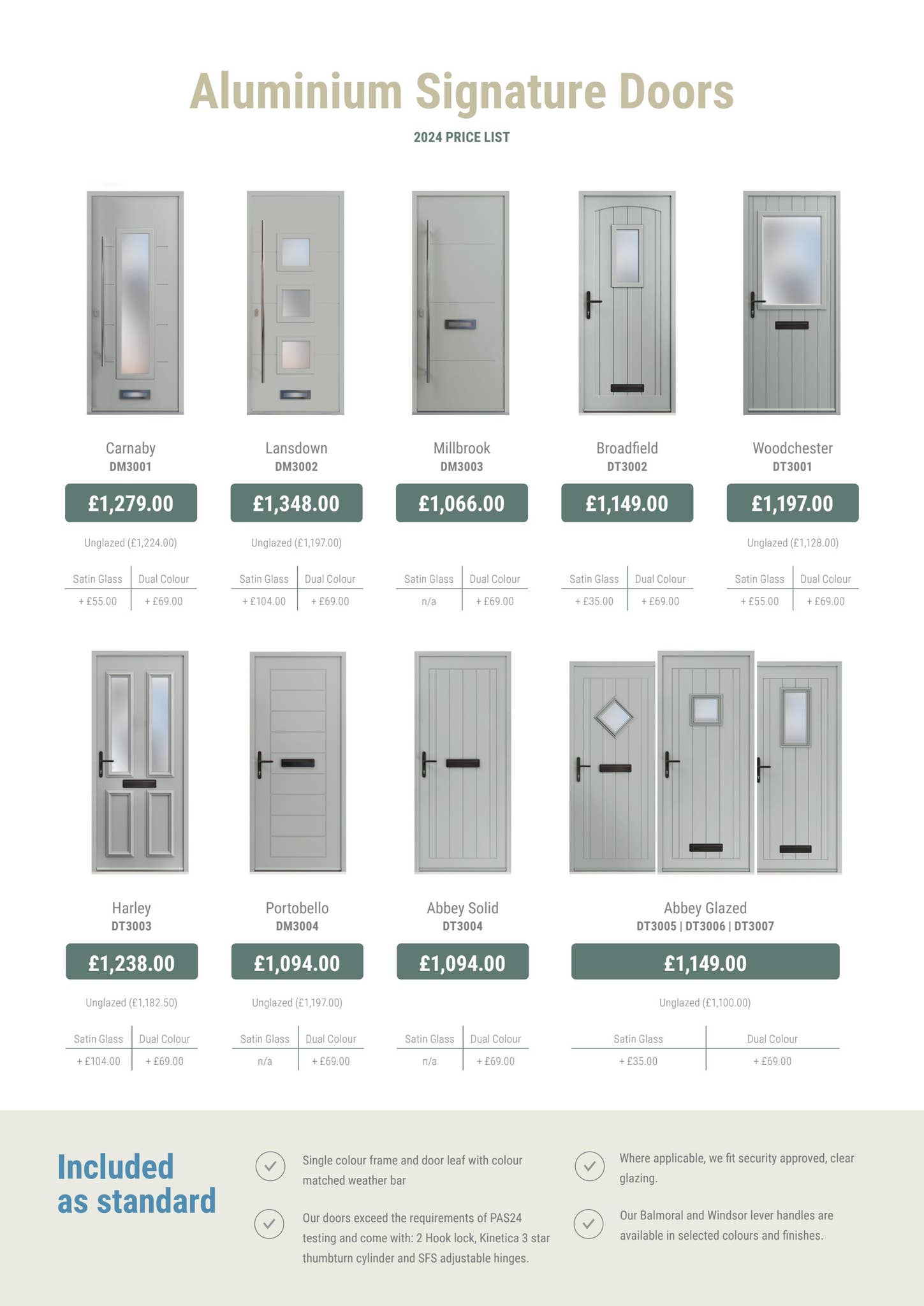 Aluminium Signature Doors

2024 PRICE LIST

Carnaby
DM3001
£1,279.00
Unglazed (£1,224.00)

| Satin Glass | Dual Colour |
|---|---|
| + £55.00 | + £69.00 |

Lansdown
DM3002
£1,348.00
Unglazed (£1,197.00)

| Satin Glass | Dual Colour |
|---|---|
| + £104.00 | + £69.00 |

Millbrook
DM3003
£1,066.00

| Satin Glass | Dual Colour |
|---|---|
| n/a | + £69.00 |

Broadfield
DT3002
£1,149.00

| Satin Glass | Dual Colour |
|---|---|
| + £35.00 | + £69.00 |

Woodchester
DT3001
£1,197.00
Unglazed (£1,128.00)

| Satin Glass | Dual Colour |
|---|---|
| + £55.00 | + £69.00 |

Harley
DT3003
£1,238.00
Unglazed (£1,182.50)

| Satin Glass | Dual Colour |
|---|---|
| + £104.00 | + £69.00 |

Portobello
DM3004
£1,094.00
Unglazed (£1,197.00)

| Satin Glass | Dual Colour |
|---|---|
| n/a | + £69.00 |

Abbey Solid
DT3004
£1,094.00

| Satin Glass | Dual Colour |
|---|---|
| n/a | + £69.00 |

Abbey Glazed
DT3005 | DT3006 | DT3007
£1,149.00
Unglazed (£1,100.00)

| Satin Glass | Dual Colour |
|---|---|
| + £35.00 | + £69.00 |

Included as standard

Single colour frame and door leaf with colour matched weather bar

Our doors exceed the requirements of PAS24 testing and come with: 2 Hook lock, Kinetica 3 star thumbturn cylinder and SFS adjustable hinges.

Where applicable, we fit security approved, clear glazing.

Our Balmoral and Windsor lever handles are available in selected colours and finishes.